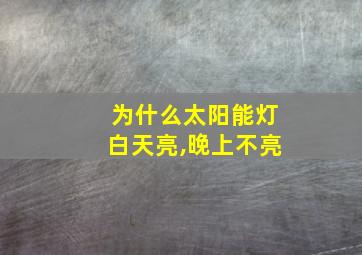 为什么太阳能灯白天亮,晚上不亮